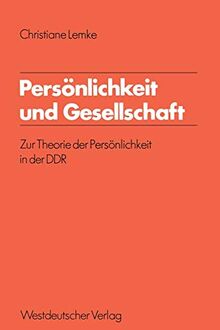 Christiane Lemke

Persönlichkeit und Gesellschaft

Zur Theorie der Persönlichkeit in der DDR

Westdeutscher Verlag